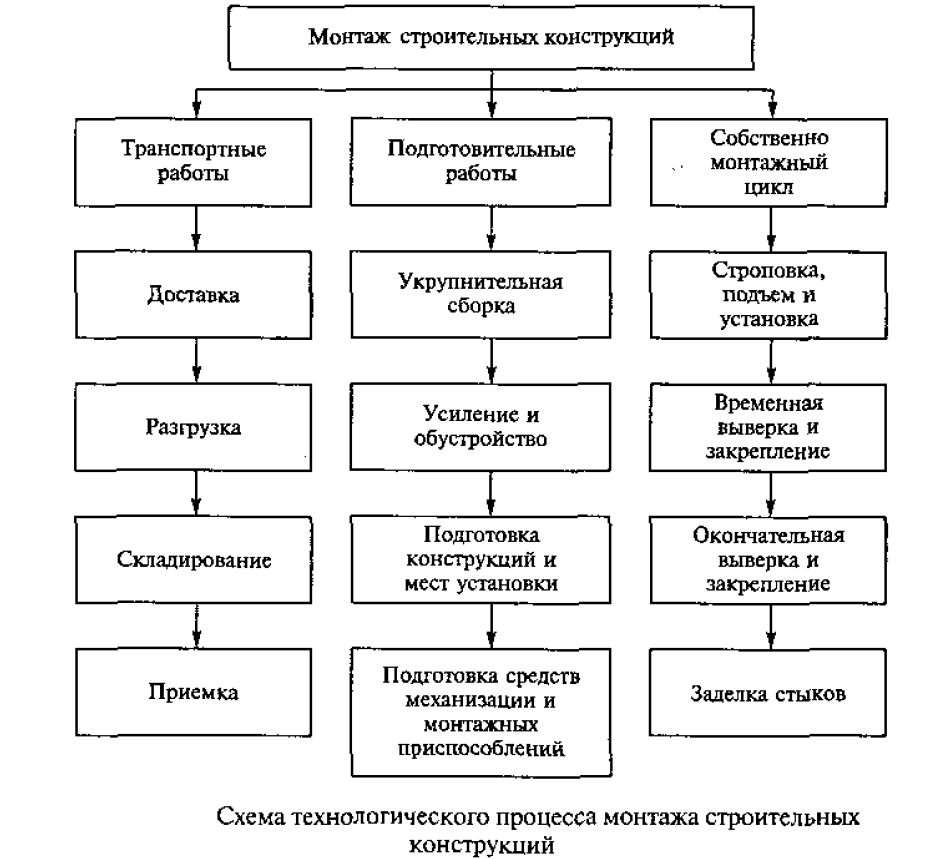 Монтаж строительных конструкций

Транспортные работы

Доставка

Разгрузка

Складирование

Приемка

Подготовительные работы

Укрупнительная сборка

Усиление и обустройство

Подготовка конструкций и мест установки

Подготовка средств механизации и монтажных приспособлений

Собственно монтажный цикл

Строповка, подъем и установка

Временная выверка и закрепление

Окончательная выверка и закрепление

Заделка стыков

Схема технологического процесса монтажа строительных конструкций